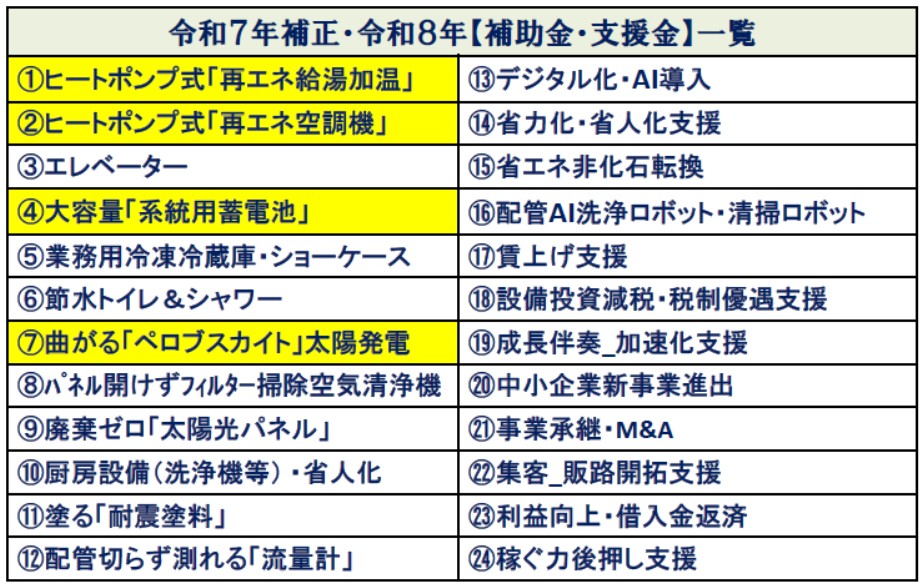 | 令和7年補正・令和8年【補助金・支援金】一覧 | |
|---|---|
| ①ヒートポンプ式「再エネ給湯加温」 | ⑬デジタル化・AI導入 |
| ②ヒートポンプ式「再エネ空調機」 | ⑭省力化・省人化支援 |
| ③エレベーター | ⑮省エネ非化石転換 |
| ④大容量「系統用蓄電池」 | ⑯配管AI洗浄ロボット・清掃ロボット |
| ⑤業務用冷凍冷蔵庫・ショーケース | ⑰賃上げ支援 |
| ⑥節水トイレ＆シャワー | ⑱設備投資減税・税制優遇支援 |
| ⑦曲がる「ペロブスカイト」太陽発電 | ⑲成長伴奏_加速化支援 |
| ⑧パネル開けずフィルター掃除空気清浄機 | ⑳中小企業新事業進出 |
| ⑨廃棄ゼロ「太陽光パネル」 | ㉑事業承継・M&A |
| ⑩厨房設備（洗浄機等）・省人化 | ㉒集客_販路開拓支援 |
| ⑪塗る「耐震塗料」 | ㉓利益向上・借入金返済 |
| ⑫配管切らず測れる「流量計」 | ㉔稼ぐ力後押し支援 |